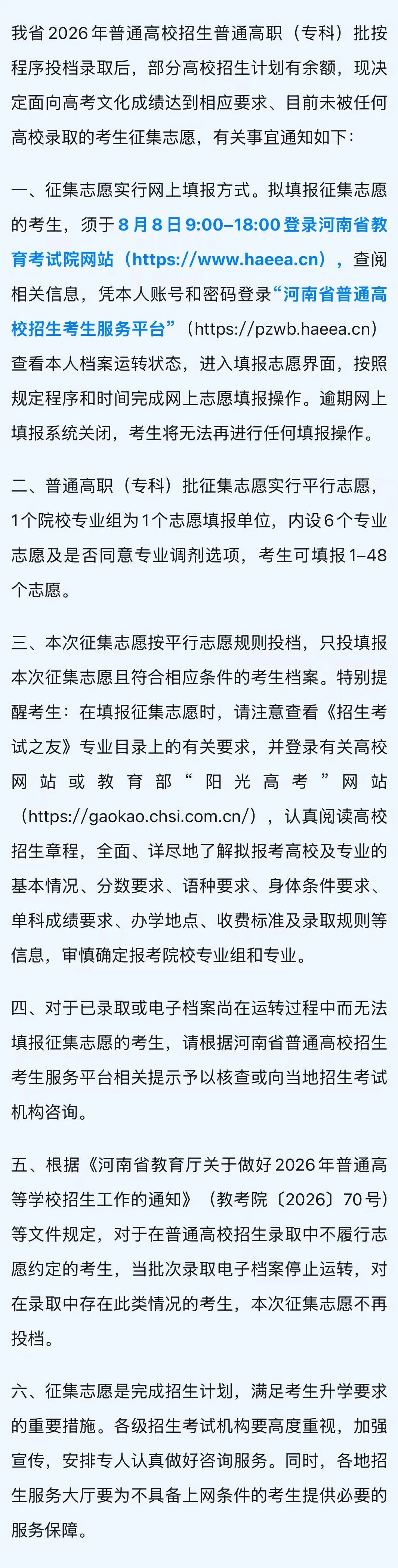 我省 2026 年普通高校招生普通高职（专科）批按程序投档录取后，部分高校招生计划有余额，现决定面向高考文化成绩达到相应要求、目前未被任何高校录取的考生征集志愿，有关事宜通知如下：

一、征集志愿实行网上填报方式。拟填报征集志愿的考生，须于 8 月 8 日 9:00–18:00 登录河南省教育考试院网站（https://www.haeea.cn），查阅相关信息，凭本人账号和密码登录“河南省普通高校招生考生服务平台”（https://pzwb.haeea.cn）查看本人档案运转状态，进入填报志愿界面，按照规定程序和时间完成网上志愿填报操作。逾期网上填报系统关闭，考生将无法再进行任何填报操作。

二、普通高职（专科）批征集志愿实行平行志愿，1个院校专业组为1个志愿填报单位，内设6个专业志愿及是否同意专业调剂选项，考生可填报 1–48 个志愿。

三、本次征集志愿按平行志愿规则投档，只投填报本次征集志愿且符合相应条件的考生档案。特别提醒考生：在填报征集志愿时，请注意查看《招生考试之友》专业目录上的有关要求，并登录有关高校网站或教育部“阳光高考”网站（https://gaokao.chsi.com.cn/），认真阅读高校招生章程，全面、详尽地了解拟报考高校及专业的基本情况、分数要求、语种要求、身体条件要求、单科成绩要求、办学地点、收费标准及录取规则等信息，审慎确定报考院校专业组和专业。

四、对于已录取或电子档案尚在运转过程中而无法填报征集志愿的考生，请根据河南省普通高校招生考生服务平台相关提示予以核查或向当地招生考试机构咨询。

五、根据《河南省教育厅关于做好 2026 年普通高等学校招生工作的通知》（教考院〔2026〕70 号）等文件规定，对于在普通高校招生录取中不履行志愿约定的考生，当批次录取电子档案停止运转，对在录取中存在此类情况的考生，本次征集志愿不再投档。

六、征集志愿是完成招生计划，满足考生升学要求的重要措施。各级招生考试机构要高度重视，加强宣传，安排专人认真做好咨询服务。同时，各地招生服务大厅要为不具备上网条件的考生提供必要的服务保障。